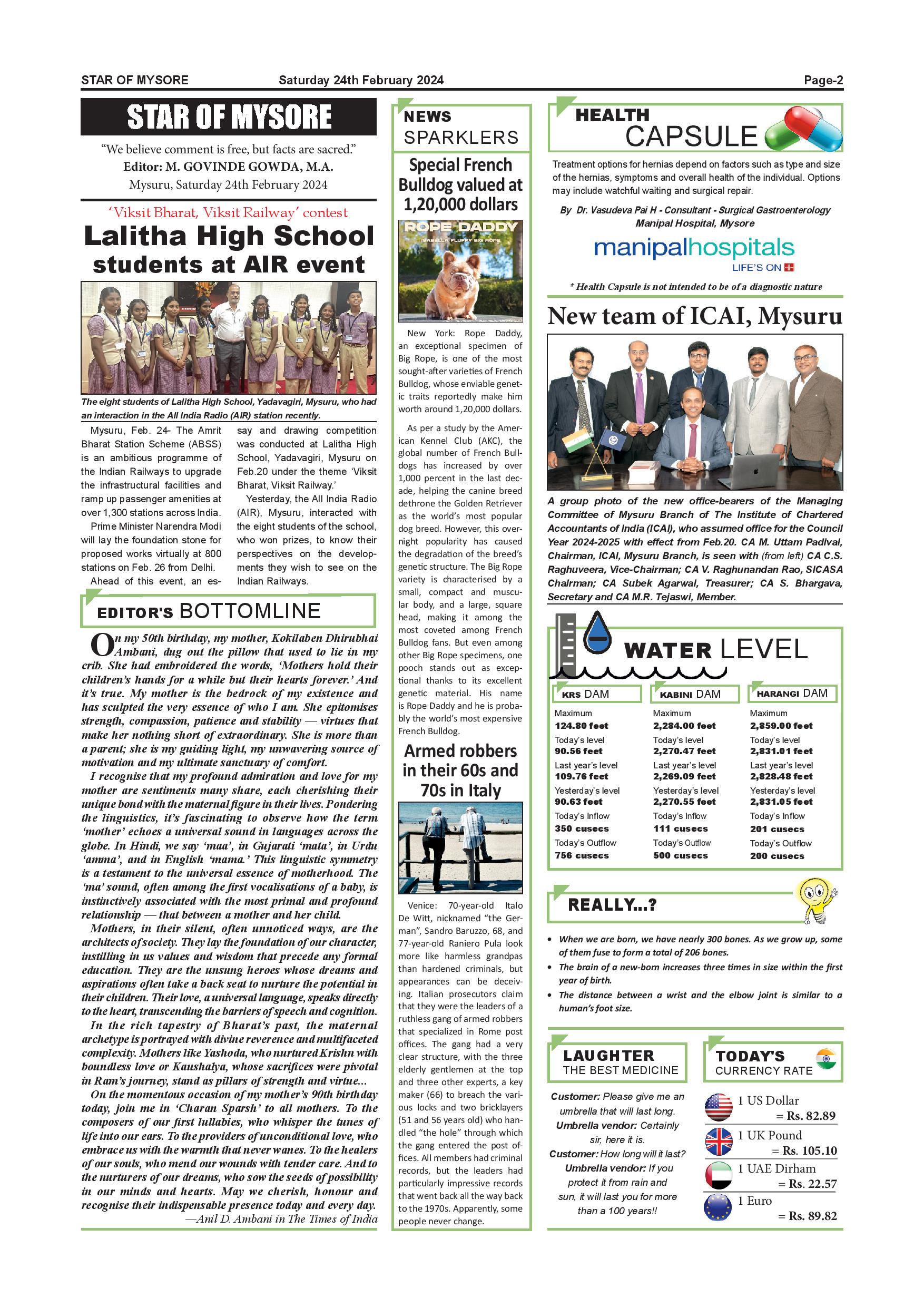 STAR OF MYSORE Saturday 24th February 2024 Page-2

STAR OF MYSORE

"We believe comment is free, but facts are sacred."
Editor: M. GOVINDE GOWDA, M.A.
Mysuru, Saturday 24th February 2024

'Viksit Bharat, Viksit Railway' contest
Lalitha High School students at AIR event

The eight students of Lalitha High School, Yadavagiri, Mysuru, who had an interaction in the All India Radio (AIR) station recently.

Mysuru, Feb. 24- The Amrit Bharat Station Scheme (ABSS) is an ambitious programme of the Indian Railways to upgrade the infrastructural facilities and ramp up passenger amenities at over 1,300 stations across India.

Prime Minister Narendra Modi will lay the foundation stone for proposed works virtually at 800 stations on Feb. 26 from Delhi.

Ahead of this event, an essay and drawing competition was conducted at Lalitha High School, Yadavagiri, Mysuru on Feb.20 under the theme 'Viksit Bharat, Viksit Railway.'

Yesterday, the All India Radio (AIR), Mysuru, interacted with the eight students of the school, who won prizes, to know their perspectives on the developments they wish to see on the Indian Railways.

EDITOR'S BOTTOMLINE

On my 50th birthday, my mother, Kokilaben Dhirubhai Ambani, dug out the pillow that used to lie in my crib. She had embroidered the words, 'Mothers hold their children's hands for a while but their hearts forever.' And it's true. My mother is the bedrock of my existence and has sculpted the very essence of who I am. She epitomises strength, compassion, patience and stability — virtues that make her nothing short of extraordinary. She is more than a parent; she is my guiding light, my unwavering source of motivation and my ultimate sanctuary of comfort.

I recognise that my profound admiration and love for my mother are sentiments many share, each cherishing their unique bond with the maternal figure in their lives. Pondering the linguistics, it's fascinating to observe how the term 'mother' echoes a universal sound in languages across the globe. In Hindi, we say 'maa', in Gujarati 'mata', in Urdu 'amma', and in English 'mama.' This linguistic symmetry is a testament to the universal essence of motherhood. The 'ma' sound, often among the first vocalisations of a baby, is instinctively associated with the most primal and profound relationship — that between a mother and her child.

Mothers, in their silent, often unnoticed ways, are the architects of society. They lay the foundation of our character, instilling in us values and wisdom that precede any formal education. They are the unsung heroes whose dreams and aspirations often take a back seat to nurture the potential in their children. Their love, a universal language, speaks directly to the heart, transcending the barriers of speech and cognition.

In the rich tapestry of Bharat's past, the maternal archetype is portrayed with divine reverence and multifaceted complexity. Mothers like Yashoda, who nurtured Krishn with boundless love or Kaushalya, whose sacrifices were pivotal in Ram's journey, stand as pillars of strength and virtue...

On the momentous occasion of my mother's 90th birthday today, join me in 'Charan Sparsh' to all mothers. To the composers of our first lullabies, who whisper the tunes of life into our ears. To the providers of unconditional love, who embrace us with the warmth that never wanes. To the healers of our souls, who mend our wounds with tender care. And to the nurturers of our dreams, who sow the seeds of possibility in our minds and hearts. May we cherish, honour and recognise their indispensable presence today and every day.
—Anil D. Ambani in The Times of India

NEWS SPARKLERS

Special French Bulldog valued at 1,20,000 dollars

ROPE DADDY
ISABELLA FLUFFY BIG ROPE

New York: Rope Daddy, an exceptional specimen of Big Rope, is one of the most sought-after varieties of French Bulldog, whose enviable genetic traits reportedly make him worth around 1,20,000 dollars.

As per a study by the American Kennel Club (AKC), the global number of French Bulldogs has increased by over 1,000 percent in the last decade, helping the canine breed dethrone the Golden Retriever as the world's most popular dog breed. However, this overnight popularity has caused the degradation of the breed's genetic structure. The Big Rope variety is characterised by a small, compact and muscular body, and a large, square head, making it among the most coveted among French Bulldog fans. But even among other Big Rope specimens, one pooch stands out as exceptional thanks to its excellent genetic material. His name is Rope Daddy and he is probably the world's most expensive French Bulldog.

Armed robbers in their 60s and 70s in Italy

Venice: 70-year-old Italo De Witt, nicknamed "the German", Sandro Baruzzo, 68, and 77-year-old Raniero Pula look more like harmless grandpas than hardened criminals, but appearances can be deceiving. Italian prosecutors claim that they were the leaders of a ruthless gang of armed robbers that specialized in Rome post offices. The gang had a very clear structure, with the three elderly gentlemen at the top and three other experts, a key maker (66) to breach the various locks and two bricklayers (51 and 56 years old) who handled "the hole" through which the gang entered the post offices. All members had criminal records, but the leaders had particularly impressive records that went back all the way back to the 1970s. Apparently, some people never change.

HEALTH CAPSULE

Treatment options for hernias depend on factors such as type and size of the hernias, symptoms and overall health of the individual. Options may include watchful waiting and surgical repair.

By Dr. Vasudeva Pai H - Consultant - Surgical Gastroenterology Manipal Hospital, Mysore

manipalhospitals
LIFE'S ON

* Health Capsule is not intended to be of a diagnostic nature

New team of ICAI, Mysuru

A group photo of the new office-bearers of the Managing Committee of Mysuru Branch of The Institute of Chartered Accountants of India (ICAI), who assumed office for the Council Year 2024-2025 with effect from Feb.20. CA M. Uttam Padival, Chairman, ICAI, Mysuru Branch, is seen with (from left) CA C.S. Raghuveera, Vice-Chairman; CA V. Raghunandan Rao, SICASA Chairman; CA Subek Agarwal, Treasurer; CA S. Bhargava, Secretary and CA M.R. Tejaswi, Member.

WATER LEVEL

| KRS DAM | KABINI DAM | HARANGI DAM |
|---|---|---|
| Maximum 124.80 feet | Maximum 2,284.00 feet | Maximum 2,859.00 feet |
| Today's level 90.56 feet | Today's level 2,270.47 feet | Today's level 2,831.01 feet |
| Last year's level 109.76 feet | Last year's level 2,269.09 feet | Last year's level 2,828.48 feet |
| Yesterday's level 90.63 feet | Yesterday's level 2,270.55 feet | Yesterday's level 2,831.05 feet |
| Today's Inflow 350 cusecs | Today's Inflow 111 cusecs | Today's Inflow 201 cusecs |
| Today's Outflow 756 cusecs | Today's Outflow 500 cusecs | Today's Outflow 200 cusecs |

REALLY...?

• When we are born, we have nearly 300 bones. As we grow up, some of them fuse to form a total of 206 bones.
• The brain of a new-born increases three times in size within the first year of birth.
• The distance between a wrist and the elbow joint is similar to a human's foot size.

LAUGHTER THE BEST MEDICINE

Customer: Please give me an umbrella that will last long.
Umbrella vendor: Certainly sir, here it is.
Customer: How long will it last?
Umbrella vendor: If you protect it from rain and sun, it will last you for more than a 100 years!!

TODAY'S CURRENCY RATE

1 US Dollar = Rs. 82.89
1 UK Pound = Rs. 105.10
1 UAE Dirham = Rs. 22.57
1 Euro = Rs. 89.82